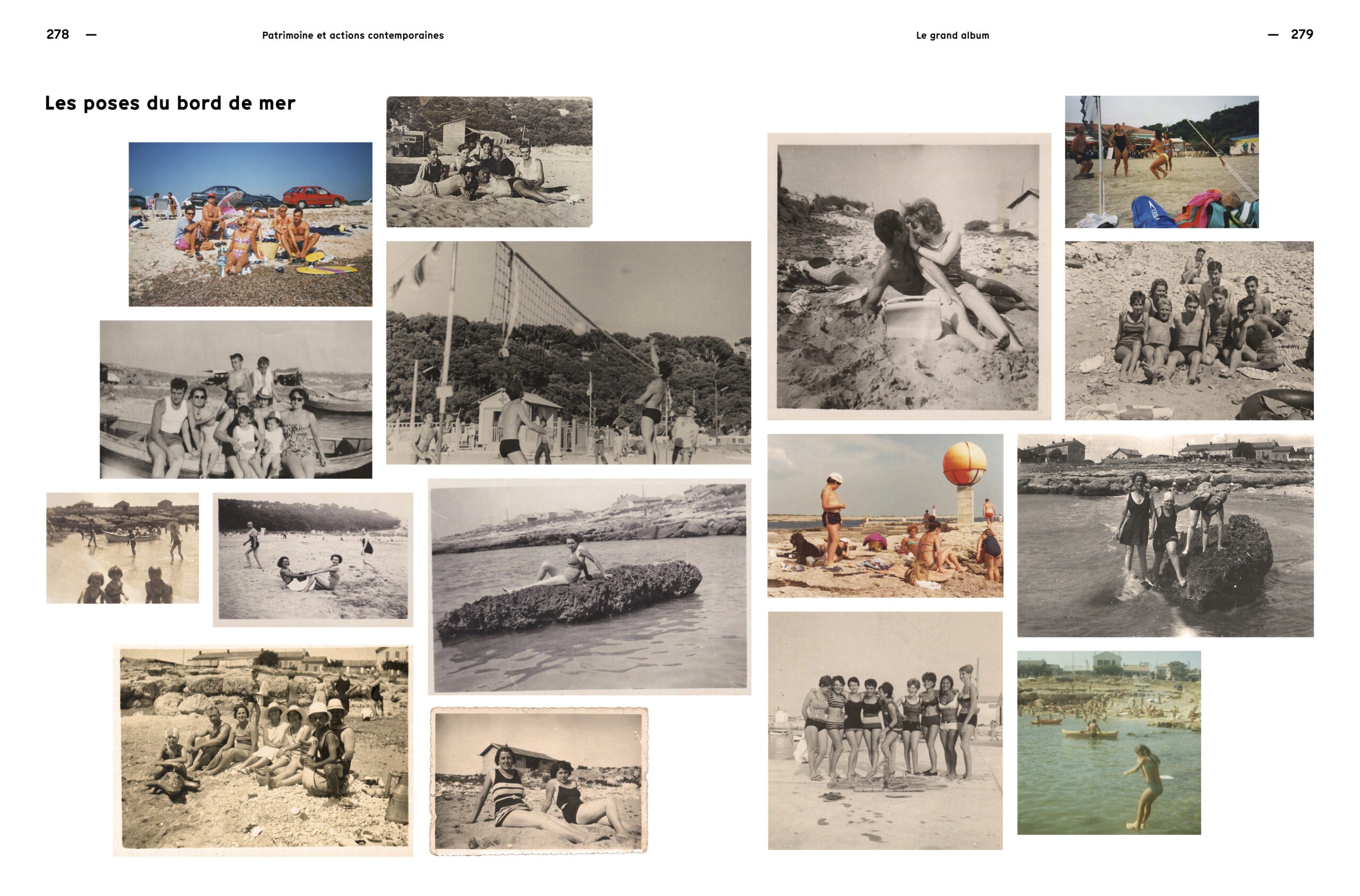 278 — Patrimoine et actions contemporaines

Le grand album — 279

Les poses du bord de mer